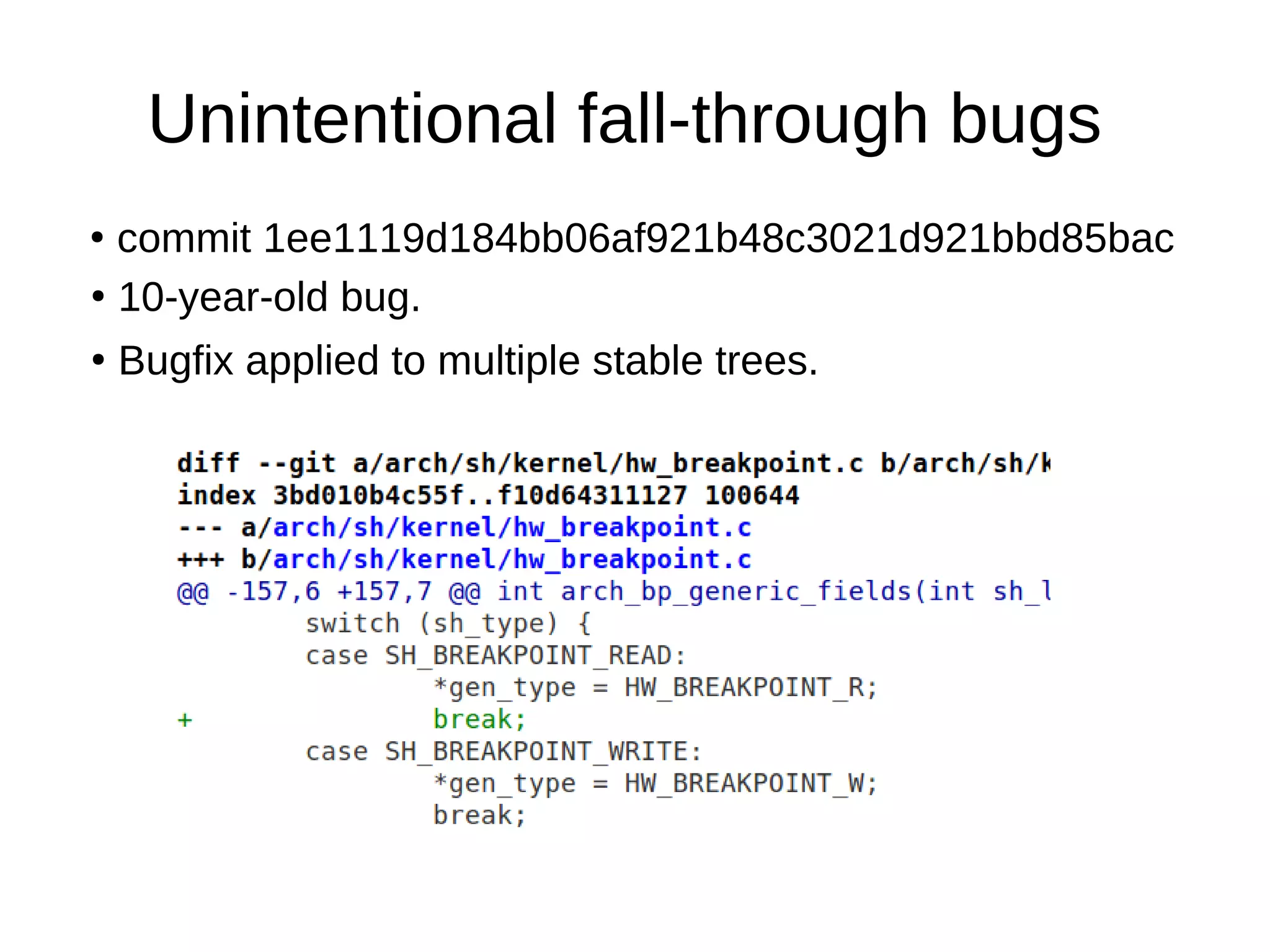 Unintentional fall-through bugs

• commit 1ee1119d184bb06af921b48c3021d921bbd85bac
• 10-year-old bug.
• Bugfix applied to multiple stable trees.

diff --git a/arch/sh/kernel/hw_breakpoint.c b/arch/sh/k
index 3bd010b4c55f..f10d64311127 100644
--- a/arch/sh/kernel/hw_breakpoint.c
+++ b/arch/sh/kernel/hw_breakpoint.c
@@ -157,6 +157,7 @@ int arch_bp_generic_fields(int sh_l
	switch (sh_type) {
	case SH_BREAKPOINT_READ:
		*gen_type = HW_BREAKPOINT_R;
+		break;
	case SH_BREAKPOINT_WRITE:
		*gen_type = HW_BREAKPOINT_W;
		break;